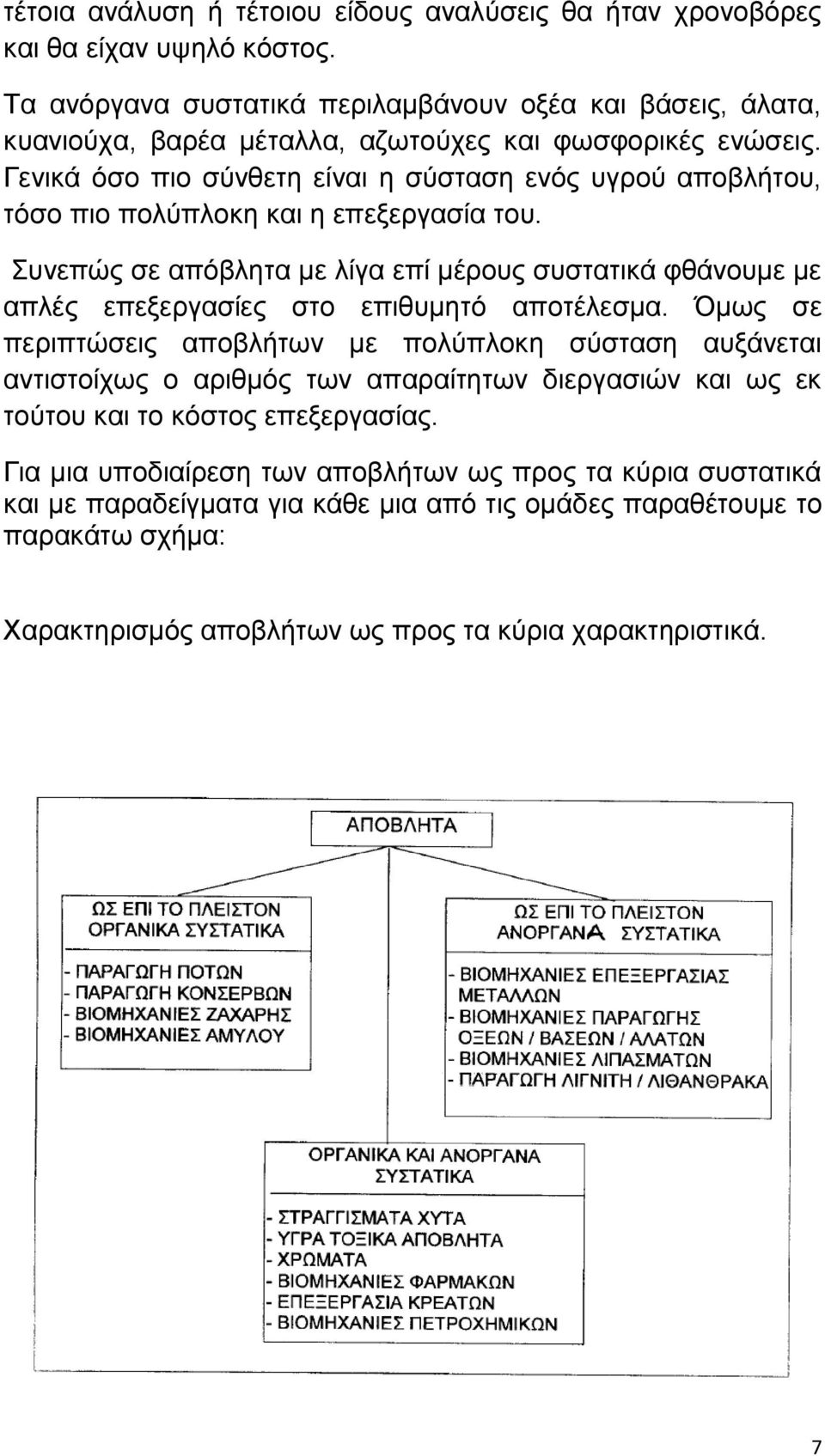 τέτοια ανάλυση ή τέτοιου είδους αναλύσεις θα ήταν χρονοβόρες και θα είχαν υψηλό κόστος.

Τα ανόργανα συστατικά περιλαμβάνουν οξέα και βάσεις, άλατα, κυανιούχα, βαρέα μέταλλα, αζωτούχες και φωσφορικές ενώσεις. Γενικά όσο πιο σύνθετη είναι η σύσταση ενός υγρού αποβλήτου, τόσο πιο πολύπλοκη και η επεξεργασία του.

Συνεπώς σε απόβλητα με λίγα επί μέρους συστατικά φθάνουμε με απλές επεξεργασίες στο επιθυμητό αποτέλεσμα. Όμως σε περιπτώσεις αποβλήτων με πολύπλοκη σύσταση αυξάνεται αντιστοίχως ο αριθμός των απαραίτητων διεργασιών και ως εκ τούτου και το κόστος επεξεργασίας.

Για μια υποδιαίρεση των αποβλήτων ως προς τα κύρια συστατικά και με παραδείγματα για κάθε μια από τις ομάδες παραθέτουμε το παρακάτω σχήμα:

Χαρακτηρισμός αποβλήτων ως προς τα κύρια χαρακτηριστικά.

ΑΠΟΒΛΗΤΑ

ΩΣ ΕΠΙ ΤΟ ΠΛΕΙΣΤΟΝ ΟΡΓΑΝΙΚΑ ΣΥΣΤΑΤΙΚΑ

- ΠΑΡΑΓΩΓΗ ΠΟΤΩΝ
- ΠΑΡΑΓΩΓΗ ΚΟΝΣΕΡΒΩΝ
- ΒΙΟΜΗΧΑΝΙΕΣ ΖΑΧΑΡΗΣ
- ΒΙΟΜΗΧΑΝΙΕΣ ΑΜΥΛΟΥ

ΩΣ ΕΠΙ ΤΟ ΠΛΕΙΣΤΟΝ ΑΝΟΡΓΑΝΑ ΣΥΣΤΑΤΙΚΑ

- ΒΙΟΜΗΧΑΝΙΕΣ ΕΠΕΞΕΡΓΑΣΙΑΣ ΜΕΤΑΛΛΩΝ
- ΒΙΟΜΗΧΑΝΙΕΣ ΠΑΡΑΓΩΓΗΣ ΟΞΕΩΝ / ΒΑΣΕΩΝ / ΑΛΑΤΩΝ
- ΒΙΟΜΗΧΑΝΙΕΣ ΛΙΠΑΣΜΑΤΩΝ
- ΠΑΡΑΓΩΓΗ ΛΙΓΝΙΤΗ / ΛΙΘΑΝΘΡΑΚΑ

ΟΡΓΑΝΙΚΑ ΚΑΙ ΑΝΟΡΓΑΝΑ ΣΥΣΤΑΤΙΚΑ

- ΣΤΡΑΓΓΙΣΜΑΤΑ ΧΥΤΑ
- ΥΓΡΑ ΤΟΞΙΚΑ ΑΠΟΒΛΗΤΑ
- ΧΡΩΜΑΤΑ
- ΒΙΟΜΗΧΑΝΙΕΣ ΦΑΡΜΑΚΩΝ
- ΕΠΕΞΕΡΓΑΣΙΑ ΚΡΕΑΤΩΝ
- ΒΙΟΜΗΧΑΝΙΕΣ ΠΕΤΡΟΧΗΜΙΚΩΝ

7